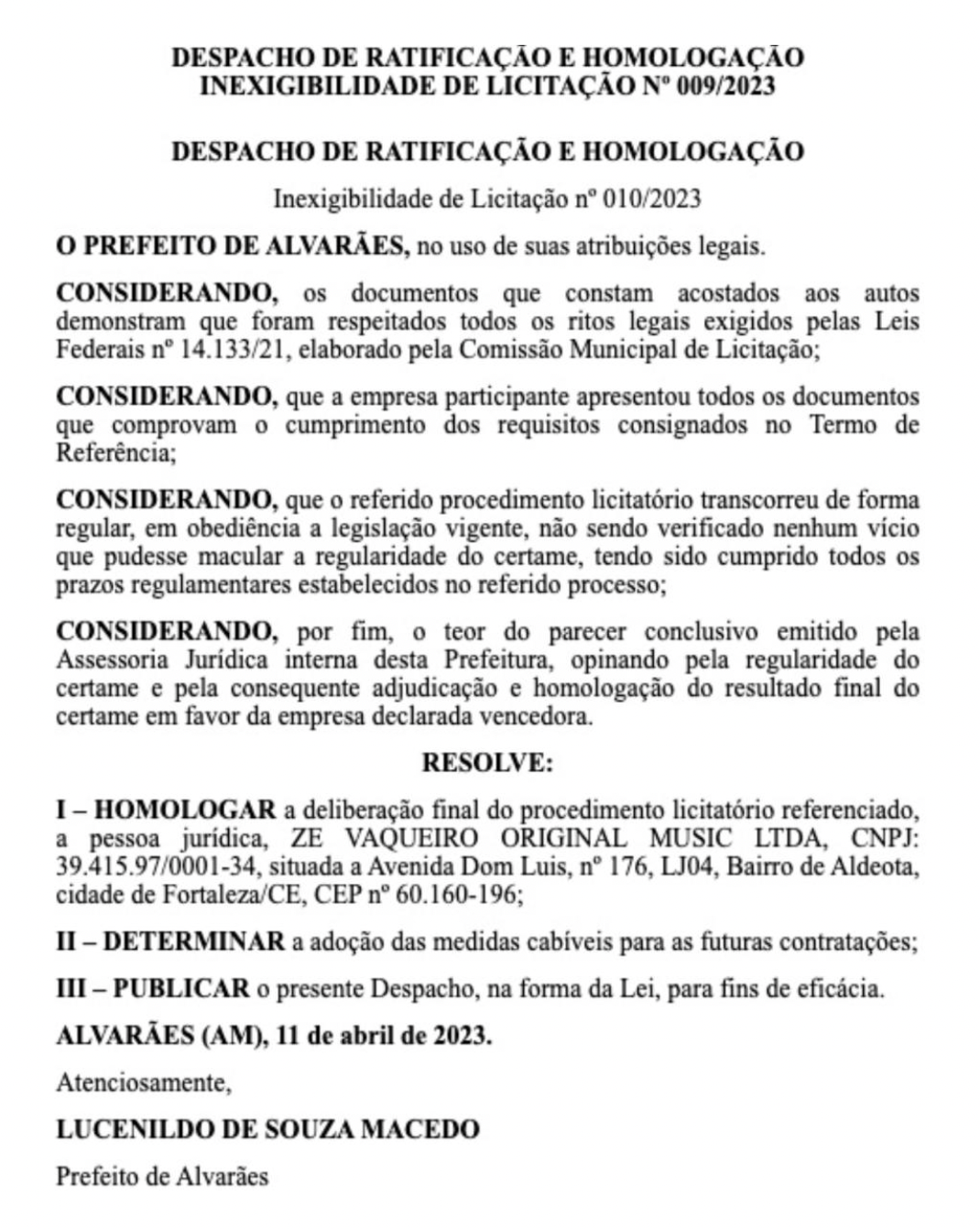 DESPACHO DE RATIFICAÇÃO E HOMOLOGAÇÃO
INEXIGIBILIDADE DE LICITAÇÃO Nº 009/2023

DESPACHO DE RATIFICAÇÃO E HOMOLOGAÇÃO

Inexigibilidade de Licitação nº 010/2023

O PREFEITO DE ALVARÃES, no uso de suas atribuições legais.

CONSIDERANDO, os documentos que constam acostados aos autos demonstram que foram respeitados todos os ritos legais exigidos pelas Leis Federais nº 14.133/21, elaborado pela Comissão Municipal de Licitação;

CONSIDERANDO, que a empresa participante apresentou todos os documentos que comprovam o cumprimento dos requisitos consignados no Termo de Referência;

CONSIDERANDO, que o referido procedimento licitatório transcorreu de forma regular, em obediência a legislação vigente, não sendo verificado nenhum vício que pudesse macular a regularidade do certame, tendo sido cumprido todos os prazos regulamentares estabelecidos no referido processo;

CONSIDERANDO, por fim, o teor do parecer conclusivo emitido pela Assessoria Jurídica interna desta Prefeitura, opinando pela regularidade do certame e pela consequente adjudicação e homologação do resultado final do certame em favor da empresa declarada vencedora.

RESOLVE:

I – HOMOLOGAR a deliberação final do procedimento licitatório referenciado, a pessoa jurídica, ZE VAQUEIRO ORIGINAL MUSIC LTDA, CNPJ: 39.415.97/0001-34, situada a Avenida Dom Luis, nº 176, LJ04, Bairro de Aldeota, cidade de Fortaleza/CE, CEP nº 60.160-196;

II – DETERMINAR a adoção das medidas cabíveis para as futuras contratações;

III – PUBLICAR o presente Despacho, na forma da Lei, para fins de eficácia.

ALVARÃES (AM), 11 de abril de 2023.

Atenciosamente,

LUCENILDO DE SOUZA MACEDO

Prefeito de Alvarães